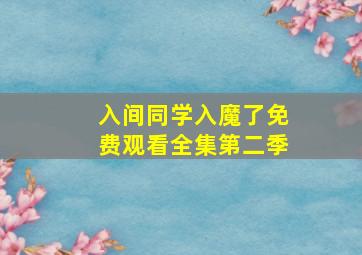 入间同学入魔了免费观看全集第二季